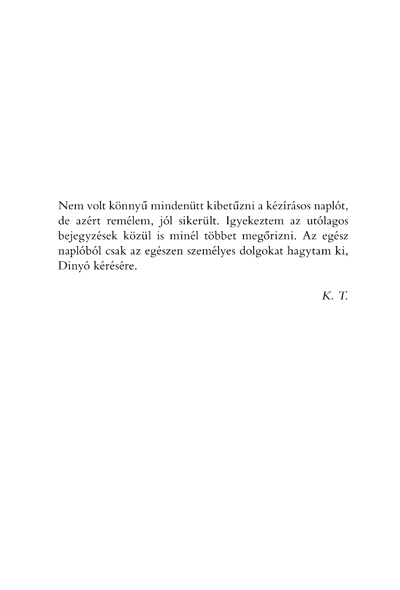 Nem volt könnyű mindenütt kibetűzni a kézírásos naplót, de azért remélem, jól sikerült. Igyekeztem az utólagos bejegyzések közül is minél többet megőrizni. Az egész naplóból csak az egészen személyes dolgokat hagytam ki, Dinyó kérésére.

K. T.